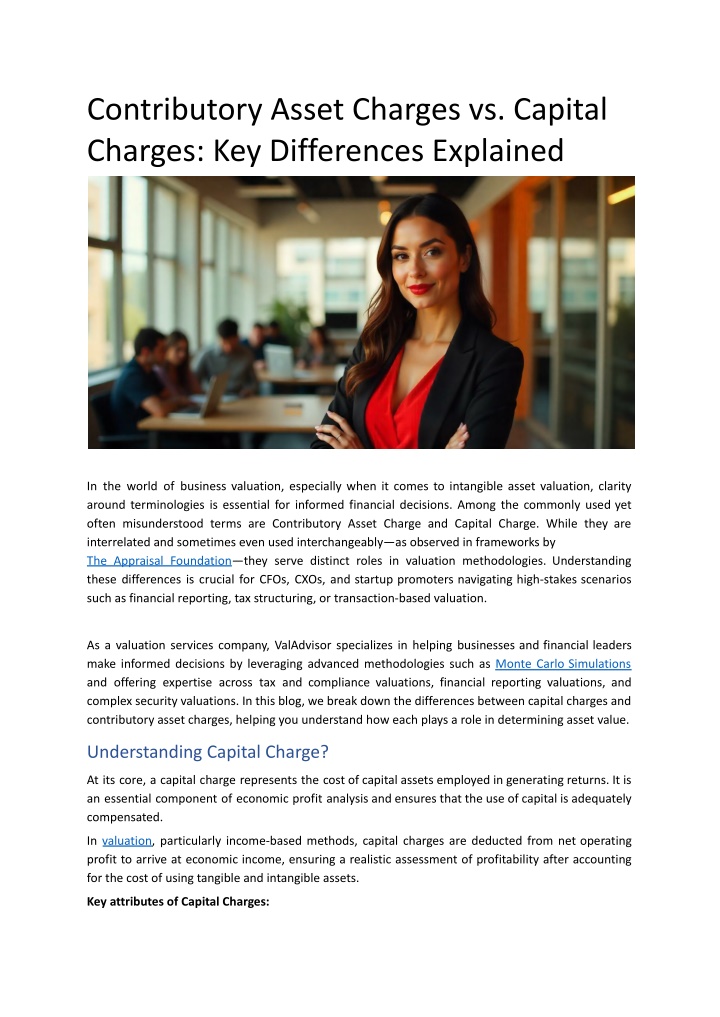 Contributory Asset Charges vs. Capital Charges: Key Differences Explained

In the world of business valuation, especially when it comes to intangible asset valuation, clarity around terminologies is essential for informed financial decisions. Among the commonly used yet often misunderstood terms are Contributory Asset Charge and Capital Charge. While they are interrelated and sometimes even used interchangeably—as observed in frameworks by The Appraisal Foundation—they serve distinct roles in valuation methodologies. Understanding these differences is crucial for CFOs, CXOs, and startup promoters navigating high-stakes scenarios such as financial reporting, tax structuring, or transaction-based valuation.

As a valuation services company, ValAdvisor specializes in helping businesses and financial leaders make informed decisions by leveraging advanced methodologies such as Monte Carlo Simulations and offering expertise across tax and compliance valuations, financial reporting valuations, and complex security valuations. In this blog, we break down the differences between capital charges and contributory asset charges, helping you understand how each plays a role in determining asset value.

Understanding Capital Charge?

At its core, a capital charge represents the cost of capital assets employed in generating returns. It is an essential component of economic profit analysis and ensures that the use of capital is adequately compensated.

In valuation, particularly income-based methods, capital charges are deducted from net operating profit to arrive at economic income, ensuring a realistic assessment of profitability after accounting for the cost of using tangible and intangible assets.

Key attributes of Capital Charges: